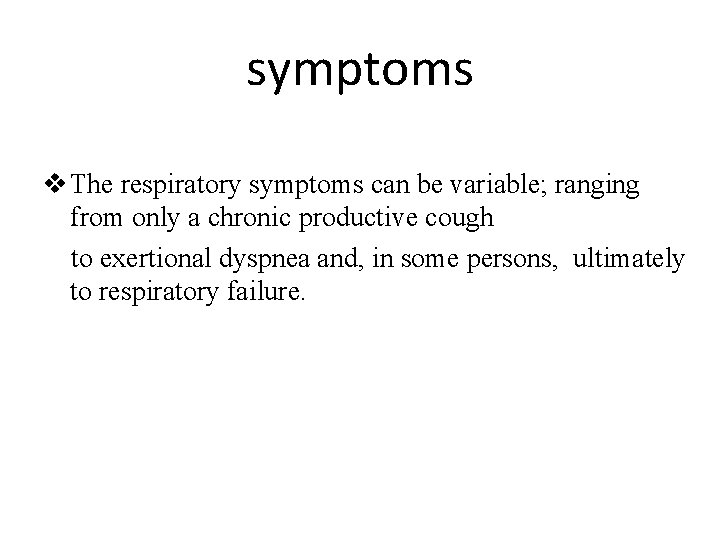 symptoms

❖ The respiratory symptoms can be variable; ranging from only a chronic productive cough

to exertional dyspnea and, in some persons, ultimately to respiratory failure.